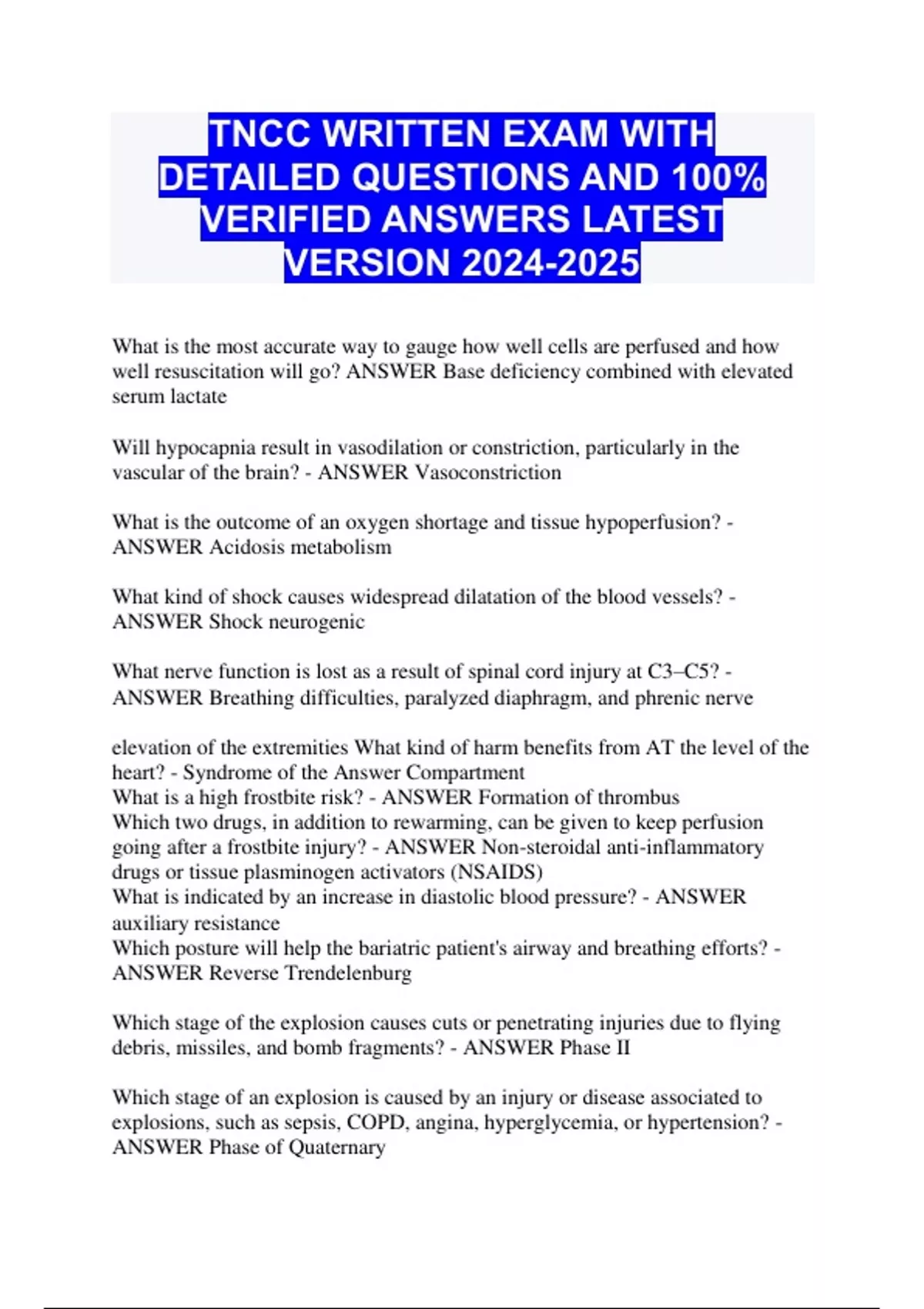 TNCC WRITTEN EXAM WITH DETAILED QUESTIONS AND 100% VERIFIED ANSWERS LATEST VERSION 2024-2025

What is the most accurate way to gauge how well cells are perfused and how well resuscitation will go? ANSWER Base deficiency combined with elevated serum lactate

Will hypocapnia result in vasodilation or constriction, particularly in the vascular of the brain? - ANSWER Vasoconstriction

What is the outcome of an oxygen shortage and tissue hypoperfusion? - ANSWER Acidosis metabolism

What kind of shock causes widespread dilatation of the blood vessels? - ANSWER Shock neurogenic

What nerve function is lost as a result of spinal cord injury at C3–C5? - ANSWER Breathing difficulties, paralyzed diaphragm, and phrenic nerve

elevation of the extremities What kind of harm benefits from AT the level of the heart? - Syndrome of the Answer Compartment
What is a high frostbite risk? - ANSWER Formation of thrombus
Which two drugs, in addition to rewarming, can be given to keep perfusion going after a frostbite injury? - ANSWER Non-steroidal anti-inflammatory drugs or tissue plasminogen activators (NSAIDS)
What is indicated by an increase in diastolic blood pressure? - ANSWER auxiliary resistance
Which posture will help the bariatric patient's airway and breathing efforts? - ANSWER Reverse Trendelenburg

Which stage of the explosion causes cuts or penetrating injuries due to flying debris, missiles, and bomb fragments? - ANSWER Phase II

Which stage of an explosion is caused by an injury or disease associated to explosions, such as sepsis, COPD, angina, hyperglycemia, or hypertension? - ANSWER Phase of Quaternary